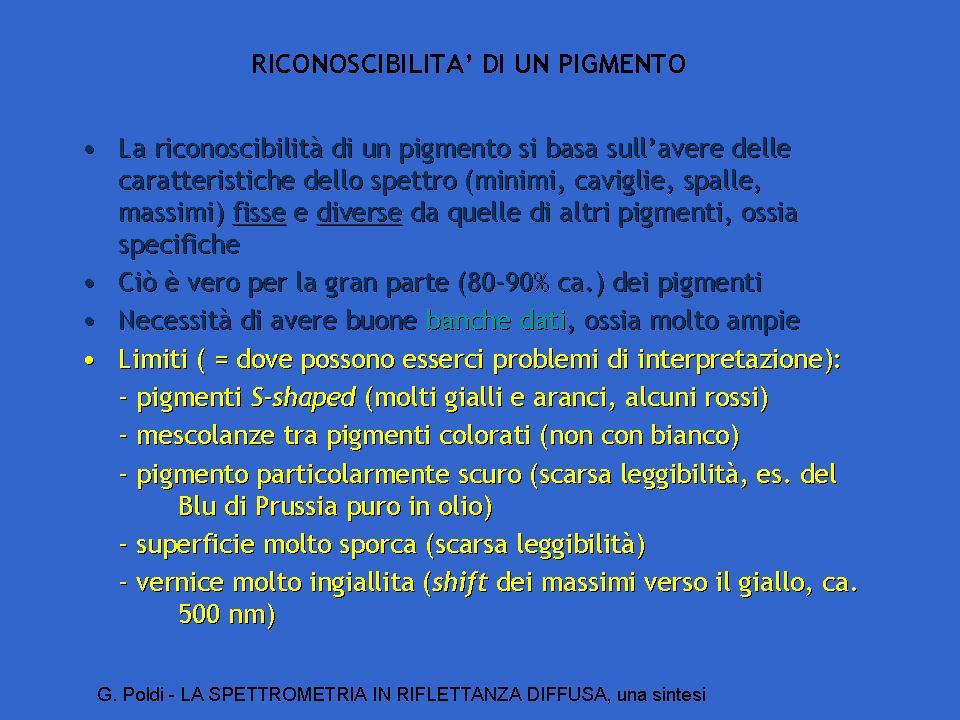 RICONOSCIBILITA' DI UN PIGMENTO

• La riconoscibilità di un pigmento si basa sull'avere delle caratteristiche dello spettro (minimi, caviglie, spalle, massimi) fisse e diverse da quelle di altri pigmenti, ossia specifiche
• Ciò è vero per la gran parte (80-90% ca.) dei pigmenti
• Necessità di avere buone banche dati, ossia molto ampie
• Limiti ( = dove possono esserci problemi di interpretazione):
- pigmenti S-shaped (molti gialli e aranci, alcuni rossi)
- mescolanze tra pigmenti colorati (non con bianco)
- pigmento particolarmente scuro (scarsa leggibilità, es. del Blu di Prussia puro in olio)
- superficie molto sporca (scarsa leggibilità)
- vernice molto ingiallita (shift dei massimi verso il giallo, ca. 500 nm)

G. Poldi - LA SPETTROMETRIA IN RIFLETTANZA DIFFUSA, una sintesi